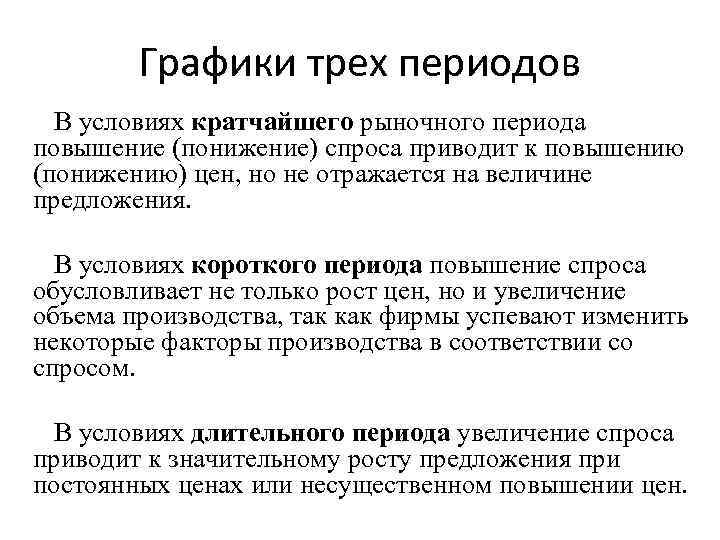 Графики трех периодов

В условиях кратчайшего рыночного периода повышение (понижение) спроса приводит к повышению (понижению) цен, но не отражается на величине предложения.

В условиях короткого периода повышение спроса обусловливает не только рост цен, но и увеличение объема производства, так как фирмы успевают изменить некоторые факторы производства в соответствии со спросом.

В условиях длительного периода увеличение спроса приводит к значительному росту предложения при постоянных ценах или несущественном повышении цен.